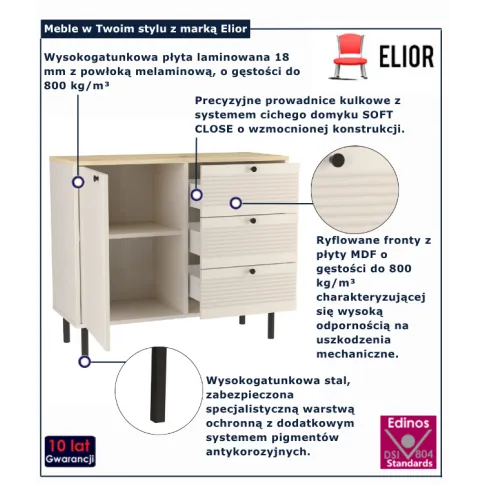 Meble w Twoim stylu z marką Elior

ELIOR

Wysokogatunkowa płyta laminowana 18 mm z powłoką melaminową, o gęstości do 800 kg/m³

Precyzyjne prowadnice kulkowe z systemem cichego domyku SOFT CLOSE o wzmocnionej konstrukcji.

Ryflowane fronty z płyty MDF o gęstości do 800 kg/m³ charakteryzującej się wysoką odpornością na uszkodzenia mechaniczne.

Wysokogatunkowa stal, zabezpieczona specjalistyczną warstwą ochronną z dodatkowym systemem pigmentów antykorozyjnych.

10 lat Gwarancji

Edinos DSI 804 Standards